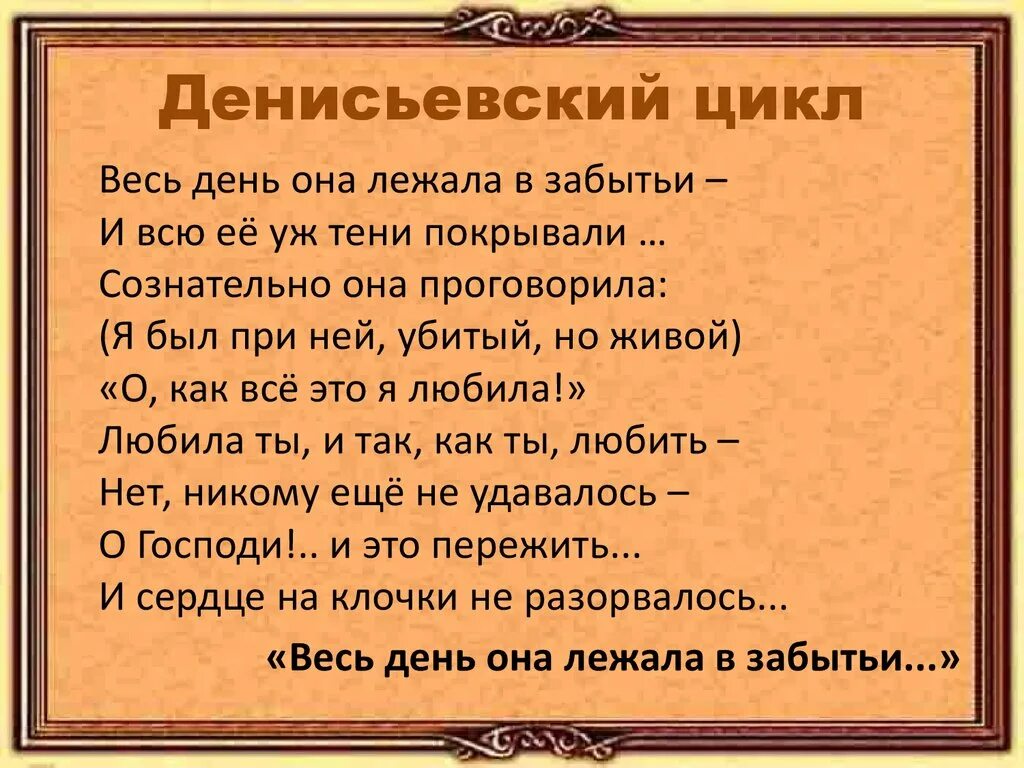 Денисьевский цикл

Весь день она лежала в забытьи –
И всю её уж тени покрывали …
Сознательно она проговорила:
(Я был при ней, убитый, но живой)
«О, как всё это я любила!»
Любила ты, и так, как ты, любить –
Нет, никому ещё не удавалось –
О Господи!.. и это пережить...
И сердце на клочки не разорвалось...

«Весь день она лежала в забытьи...»